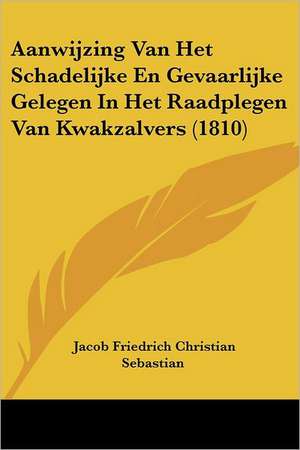 Aanwijzing Van Het Schadelijke En Gevaarlijke Gelegen In Het Raadplegen Van Kwakzalvers (1810)

Jacob Friedrich Christian Sebastian